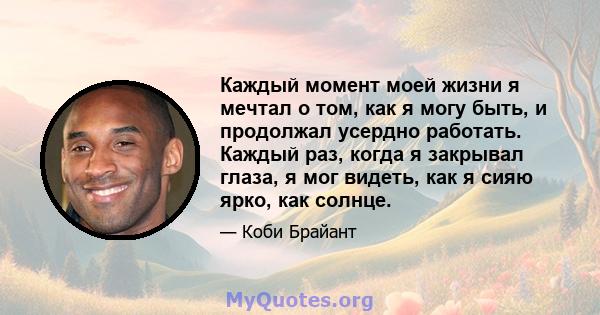 Каждый момент моей жизни я мечтал о том, как я могу быть, и продолжал усердно работать. Каждый раз, когда я закрывал глаза, я мог видеть, как я сияю ярко, как солнце.

— Коби Брайант

MyQuotes.org